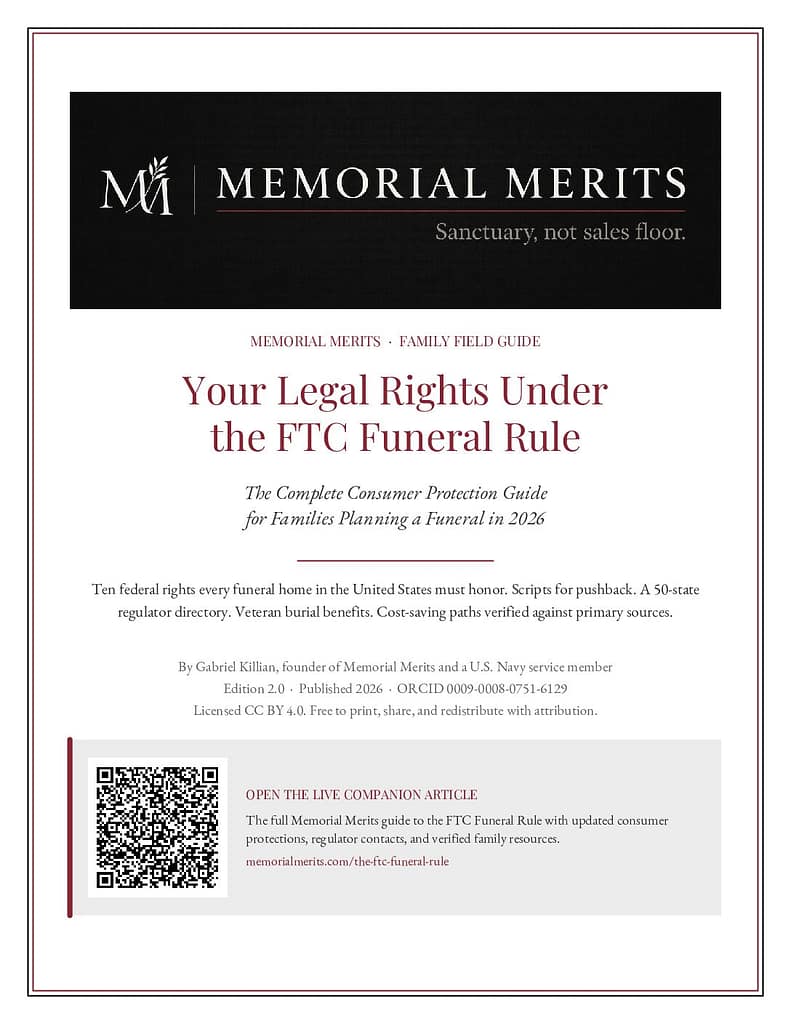 MM | MEMORIAL MERITS

Sanctuary, not sales floor.

MEMORIAL MERITS · FAMILY FIELD GUIDE

Your Legal Rights Under the FTC Funeral Rule

The Complete Consumer Protection Guide for Families Planning a Funeral in 2026

Ten federal rights every funeral home in the United States must honor. Scripts for pushback. A 50-state regulator directory. Veteran burial benefits. Cost-saving paths verified against primary sources.

By Gabriel Killian, founder of Memorial Merits and a U.S. Navy service member
Edition 2.0 · Published 2026 · ORCID 0009-0008-0751-6129
Licensed CC BY 4.0. Free to print, share, and redistribute with attribution.

OPEN THE LIVE COMPANION ARTICLE

The full Memorial Merits guide to the FTC Funeral Rule with updated consumer protections, regulator contacts, and verified family resources.

memorialmerits.com/the-ftc-funeral-rule